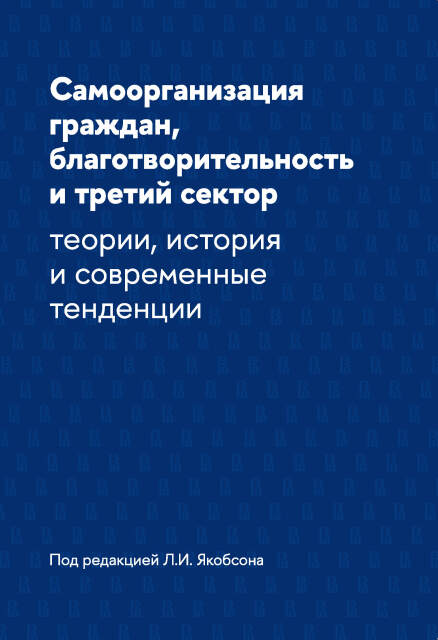 Самоорганизация граждан, благотворительность и третий сектор

теории, история и современные тенденции

Под редакцией Л.И. Якобсона